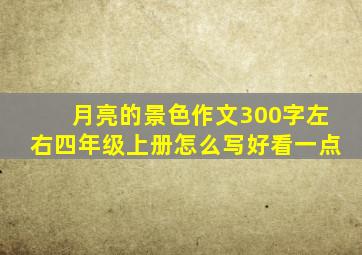 月亮的景色作文300字左右四年级上册怎么写好看一点